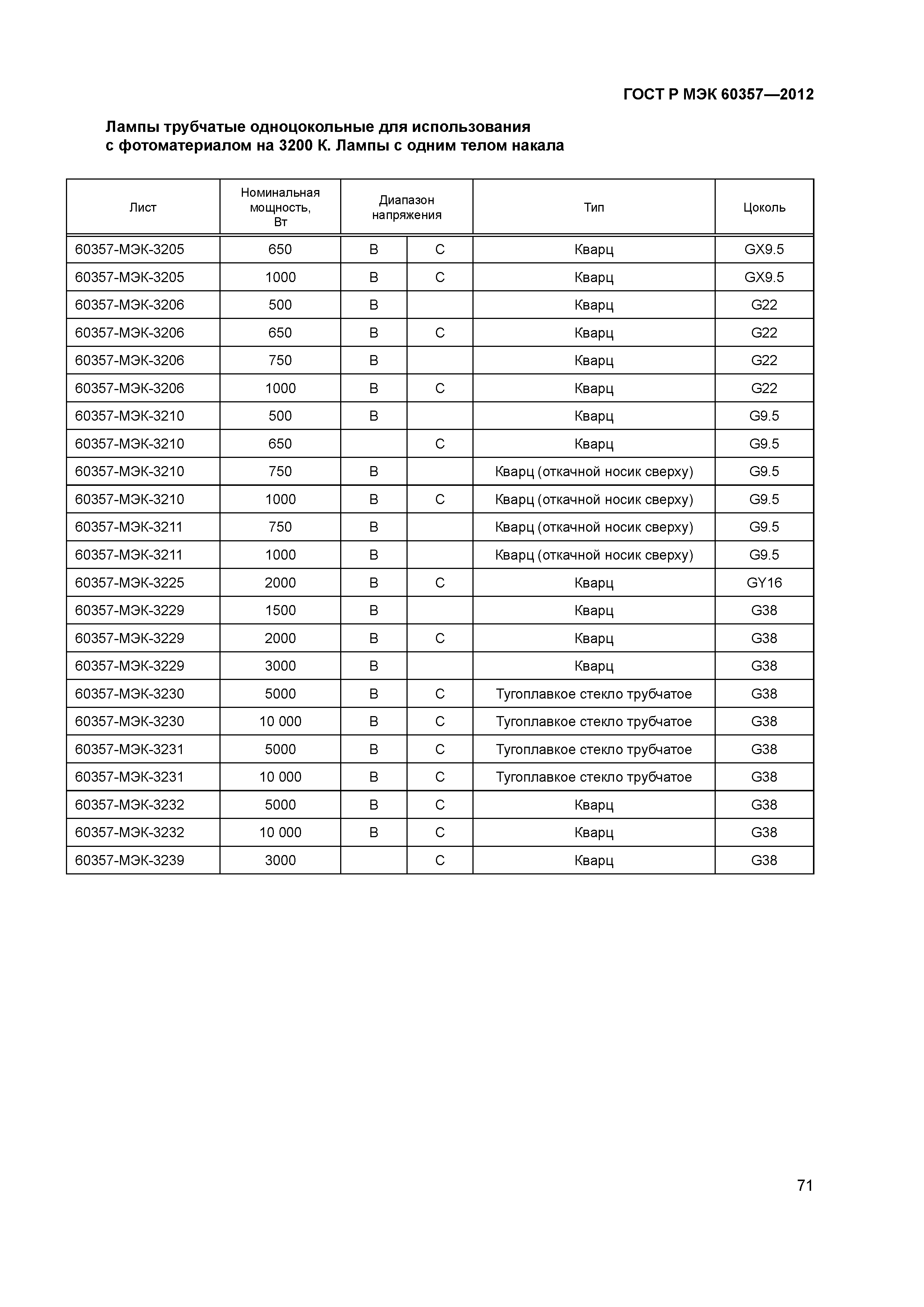 ГОСТ Р МЭК 60357—2012

Лампы трубчатые одноцокольные для использования с фотоматериалом на 3200 К. Лампы с одним телом накала

| Лист | Номинальная мощность, Вт | Диапазон напряжения | | Тип | Цоколь |
|---|---|---|---|---|---|
| 60357-МЭК-3205 | 650 | B | C | Кварц | GX9.5 |
| 60357-МЭК-3205 | 1000 | B | C | Кварц | GX9.5 |
| 60357-МЭК-3206 | 500 | B | | Кварц | G22 |
| 60357-МЭК-3206 | 650 | B | C | Кварц | G22 |
| 60357-МЭК-3206 | 750 | B | | Кварц | G22 |
| 60357-МЭК-3206 | 1000 | B | C | Кварц | G22 |
| 60357-МЭК-3210 | 500 | B | | Кварц | G9.5 |
| 60357-МЭК-3210 | 650 | | C | Кварц | G9.5 |
| 60357-МЭК-3210 | 750 | B | | Кварц (откачной носик сверху) | G9.5 |
| 60357-МЭК-3210 | 1000 | B | C | Кварц (откачной носик сверху) | G9.5 |
| 60357-МЭК-3211 | 750 | B | | Кварц (откачной носик сверху) | G9.5 |
| 60357-МЭК-3211 | 1000 | B | | Кварц (откачной носик сверху) | G9.5 |
| 60357-МЭК-3225 | 2000 | B | C | Кварц | GY16 |
| 60357-МЭК-3229 | 1500 | B | | Кварц | G38 |
| 60357-МЭК-3229 | 2000 | B | C | Кварц | G38 |
| 60357-МЭК-3229 | 3000 | B | | Кварц | G38 |
| 60357-МЭК-3230 | 5000 | B | C | Тугоплавкое стекло трубчатое | G38 |
| 60357-МЭК-3230 | 10 000 | B | C | Тугоплавкое стекло трубчатое | G38 |
| 60357-МЭК-3231 | 5000 | B | C | Тугоплавкое стекло трубчатое | G38 |
| 60357-МЭК-3231 | 10 000 | B | C | Тугоплавкое стекло трубчатое | G38 |
| 60357-МЭК-3232 | 5000 | B | C | Кварц | G38 |
| 60357-МЭК-3232 | 10 000 | B | C | Кварц | G38 |
| 60357-МЭК-3239 | 3000 | | C | Кварц | G38 |

71